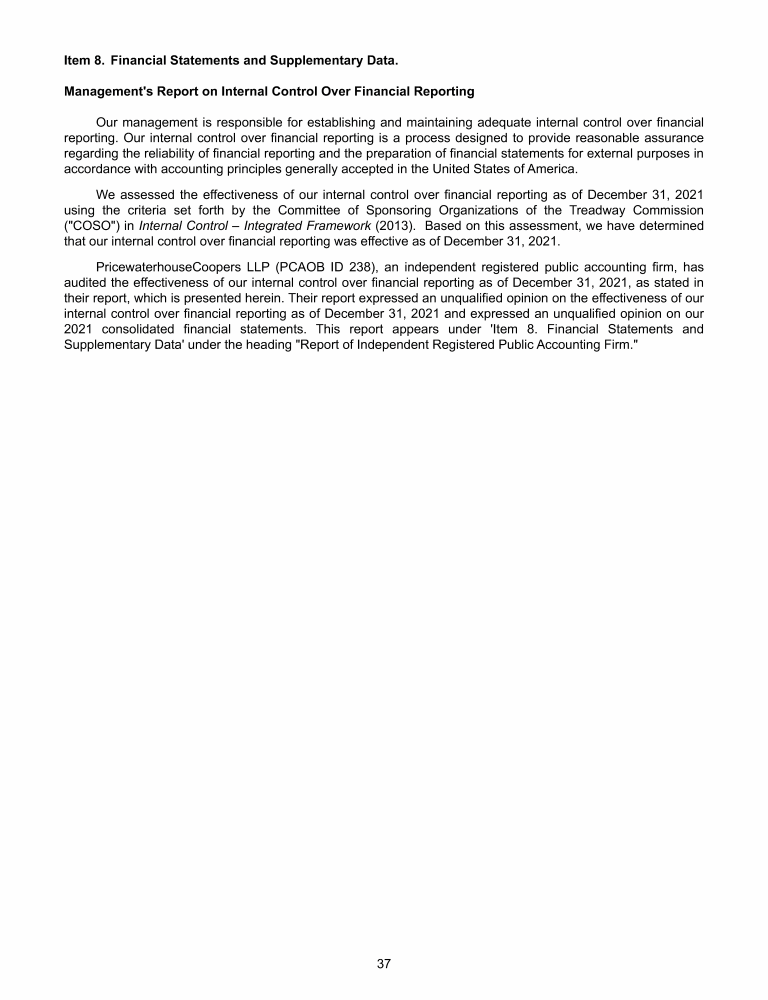 Item 8. Financial Statements and Supplementary Data.

Management's Report on Internal Control Over Financial Reporting

Our management is responsible for establishing and maintaining adequate internal control over financial reporting. Our internal control over financial reporting is a process designed to provide reasonable assurance regarding the reliability of financial reporting and the preparation of financial statements for external purposes in accordance with accounting principles generally accepted in the United States of America.

We assessed the effectiveness of our internal control over financial reporting as of December 31, 2021 using the criteria set forth by the Committee of Sponsoring Organizations of the Treadway Commission ("COSO") in Internal Control – Integrated Framework (2013). Based on this assessment, we have determined that our internal control over financial reporting was effective as of December 31, 2021.

PricewaterhouseCoopers LLP (PCAOB ID 238), an independent registered public accounting firm, has audited the effectiveness of our internal control over financial reporting as of December 31, 2021, as stated in their report, which is presented herein. Their report expressed an unqualified opinion on the effectiveness of our internal control over financial reporting as of December 31, 2021 and expressed an unqualified opinion on our 2021 consolidated financial statements. This report appears under 'Item 8. Financial Statements and Supplementary Data' under the heading "Report of Independent Registered Public Accounting Firm."

37